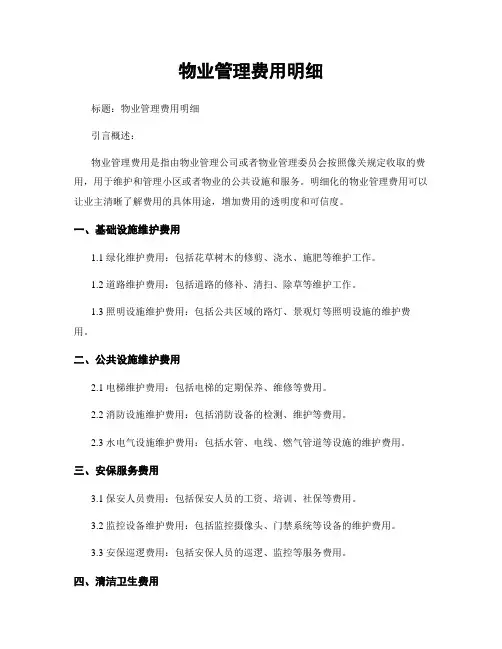 物业管理费用明细

标题：物业管理费用明细

引言概述：

物业管理费用是指由物业管理公司或者物业管理委员会按照像关规定收取的费用，用于维护和管理小区或者物业的公共设施和服务。明细化的物业管理费用可以让业主清晰了解费用的具体用途，增加费用的透明度和可信度。

一、基础设施维护费用

1.1 绿化维护费用：包括花草树木的修剪、浇水、施肥等维护工作。

1.2 道路维护费用：包括道路的修补、清扫、除草等维护工作。

1.3 照明设施维护费用：包括公共区域的路灯、景观灯等照明设施的维护费用。

二、公共设施维护费用

2.1 电梯维护费用：包括电梯的定期保养、维修等费用。

2.2 消防设施维护费用：包括消防设备的检测、维护等费用。

2.3 水电气设施维护费用：包括水管、电线、燃气管道等设施的维护费用。

三、安保服务费用

3.1 保安人员费用：包括保安人员的工资、培训、社保等费用。

3.2 监控设备维护费用：包括监控摄像头、门禁系统等设备的维护费用。

3.3 安保巡逻费用：包括安保人员的巡逻、监控等服务费用。

四、清洁卫生费用